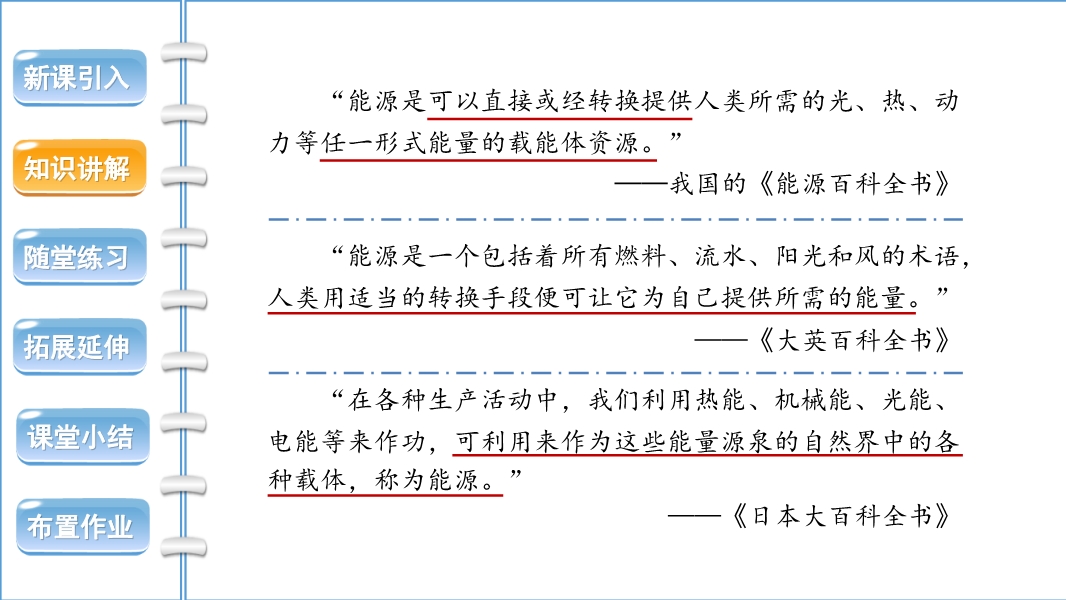 新课引入

知识讲解

随堂练习

拓展延伸

课堂小结

布置作业

“能源是可以直接或经转换提供人类所需的光、热、动力等任一形式能量的载能体资源。”

——我国的《能源百科全书》

“能源是一个包括着所有燃料、流水、阳光和风的术语，人类用适当的转换手段便可让它为自己提供所需的能量。”

——《大英百科全书》

“在各种生产活动中，我们利用热能、机械能、光能、电能等来作功，可利用来作为这些能量源泉的自然界中的各种载体，称为能源。”

——《日本大百科全书》